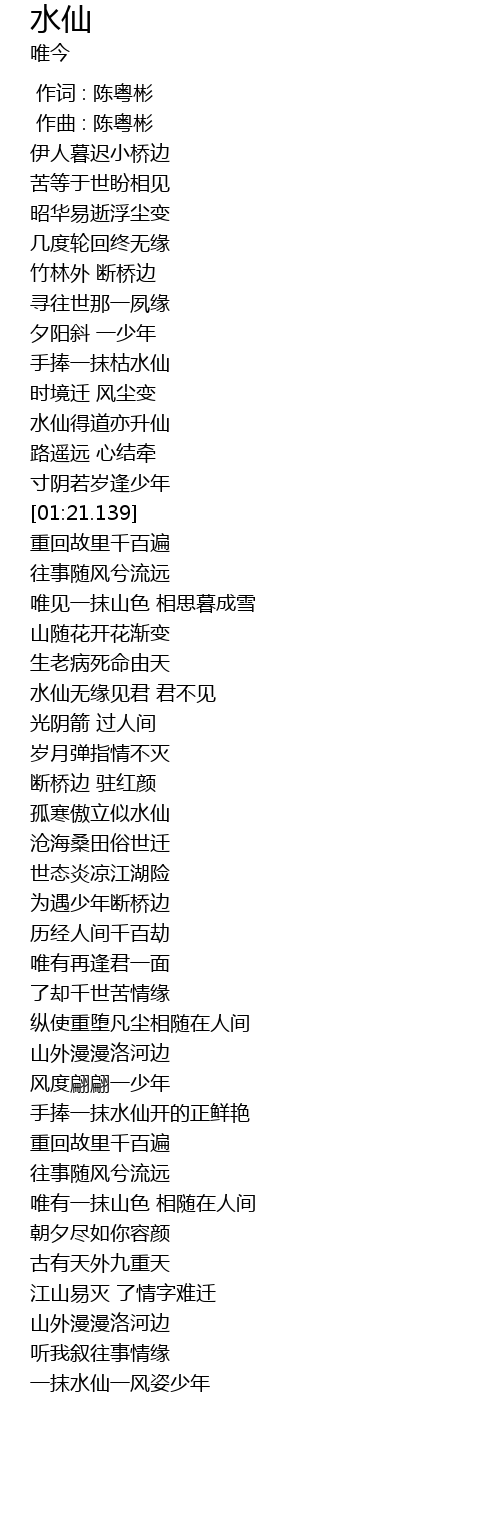 水仙
唯今

作词 : 陈粤彬
作曲 : 陈粤彬
伊人暮迟小桥边
苦等于世盼相见
昭华易逝浮尘变
几度轮回终无缘
竹林外 断桥边
寻往世那一夙缘
夕阳斜 一少年
手捧一抹枯水仙
时境迁 风尘变
水仙得道亦升仙
路遥远 心结牵
寸阴若岁逢少年
[01:21.139]
重回故里千百遍
往事随风兮流远
唯见一抹山色 相思暮成雪
山随花开花渐变
生老病死命由天
水仙无缘见君 君不见
光阴箭 过人间
岁月弹指情不灭
断桥边 驻红颜
孤寒傲立似水仙
沧海桑田俗世迁
世态炎凉江湖险
为遇少年断桥边
历经人间千百劫
唯有再逢君一面
了却千世苦情缘
纵使重堕凡尘相随在人间
山外漫漫洛河边
风度翩翩一少年
手捧一抹水仙开的正鲜艳
重回故里千百遍
往事随风兮流远
唯有一抹山色 相随在人间
朝夕尽如你容颜
古有天外九重天
江山易灭 了情字难迁
山外漫漫洛河边
听我叙往事情缘
一抹水仙一风姿少年